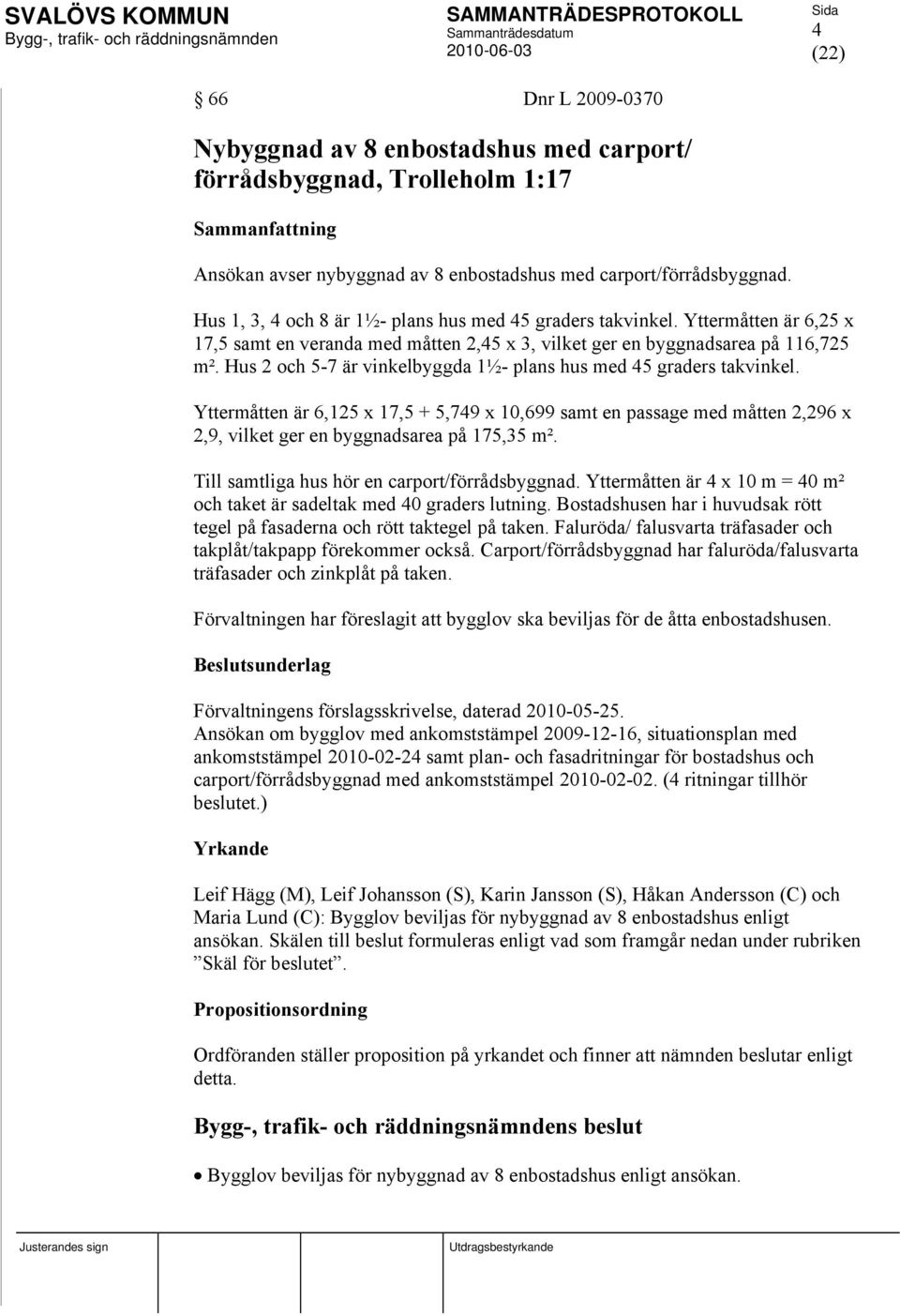 SVALÖVS KOMMUN
Bygg-, trafik- och räddningsnämnden

SAMMANTRÄDESPROTOKOLL
Sammanträdesdatum
2010-06-03

Sida
4
(22)

§ 66 Dnr L 2009-0370

Nybyggnad av 8 enbostadshus med carport/ förrådsbyggnad, Trolleholm 1:17

Sammanfattning

Ansökan avser nybyggnad av 8 enbostadshus med carport/förrådsbyggnad.

Hus 1, 3, 4 och 8 är 1½- plans hus med 45 graders takvinkel. Yttermåtten är 6,25 x 17,5 samt en veranda med måtten 2,45 x 3, vilket ger en byggnadsarea på 116,725 m². Hus 2 och 5-7 är vinkelbyggda 1½- plans hus med 45 graders takvinkel.

Yttermåtten är 6,125 x 17,5 + 5,749 x 10,699 samt en passage med måtten 2,296 x 2,9, vilket ger en byggnadsarea på 175,35 m².

Till samtliga hus hör en carport/förrådsbyggnad. Yttermåtten är 4 x 10 m = 40 m² och taket är sadeltak med 40 graders lutning. Bostadshusen har i huvudsak rött tegel på fasaderna och rött taktegel på taken. Faluröda/ falusvarta träfasader och takplåt/takpapp förekommer också. Carport/förrådsbyggnad har faluröda/falusvarta träfasader och zinkplåt på taken.

Förvaltningen har föreslagit att bygglov ska beviljas för de åtta enbostadshusen.

Beslutsunderlag

Förvaltningens förslagsskrivelse, daterad 2010-05-25.
Ansökan om bygglov med ankomststämpel 2009-12-16, situationsplan med ankomststämpel 2010-02-24 samt plan- och fasadritningar för bostadshus och carport/förrådsbyggnad med ankomststämpel 2010-02-02. (4 ritningar tillhör beslutet.)

Yrkande

Leif Hägg (M), Leif Johansson (S), Karin Jansson (S), Håkan Andersson (C) och Maria Lund (C): Bygglov beviljas för nybyggnad av 8 enbostadshus enligt ansökan. Skälen till beslut formuleras enligt vad som framgår nedan under rubriken ”Skäl för beslutet”.

Propositionsordning

Ordföranden ställer proposition på yrkandet och finner att nämnden beslutar enligt detta.

Bygg-, trafik- och räddningsnämndens beslut

• Bygglov beviljas för nybyggnad av 8 enbostadshus enligt ansökan.

Justerandes sign
Utdragsbestyrkande